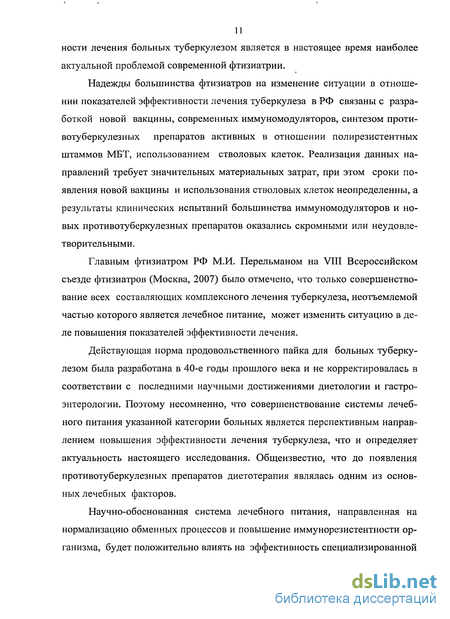 11

ности лечения больных туберкулезом является в настоящее время наиболее актуальной проблемой современной фтизиатрии.

Надежды большинства фтизиатров на изменение ситуации в отношении показателей эффективности лечения туберкулеза в РФ связаны с разработкой новой вакцины, современных иммуномодуляторов, синтезом противотуберкулезных препаратов активных в отношении полирезистентных штаммов МБТ, использованием стволовых клеток. Реализация данных направлений требует значительных материальных затрат, при этом сроки появления новой вакцины и использования стволовых клеток неопределенны, а результаты клинических испытаний большинства иммуномодуляторов и новых противотуберкулезных препаратов оказались скромными или неудовлетворительными.

Главным фтизиатром РФ М.И. Перельманом на VIII Всероссийском съезде фтизиатров (Москва, 2007) было отмечено, что только совершенствование всех составляющих комплексного лечения туберкулеза, неотъемлемой частью которого является лечебное питание, может изменить ситуацию в деле повышения показателей эффективности лечения.

Действующая норма продовольственного пайка для больных туберкулезом была разработана в 40-е годы прошлого века и не корректировалась в соответствии с последними научными достижениями диетологии и гастроэнтерологии. Поэтому несомненно, что совершенствование системы лечебного питания указанной категории больных является перспективным направлением повышения эффективности лечения туберкулеза, что и определяет актуальность настоящего исследования. Общеизвестно, что до появления противотуберкулезных препаратов диетотерапия являлась одним из основных лечебных факторов.

Научно-обоснованная система лечебного питания, направленная на нормализацию обменных процессов и повышение иммунорезистентности организма, будет положительно влиять на эффективность специализированной

dsLib.net
библиотека диссертаций